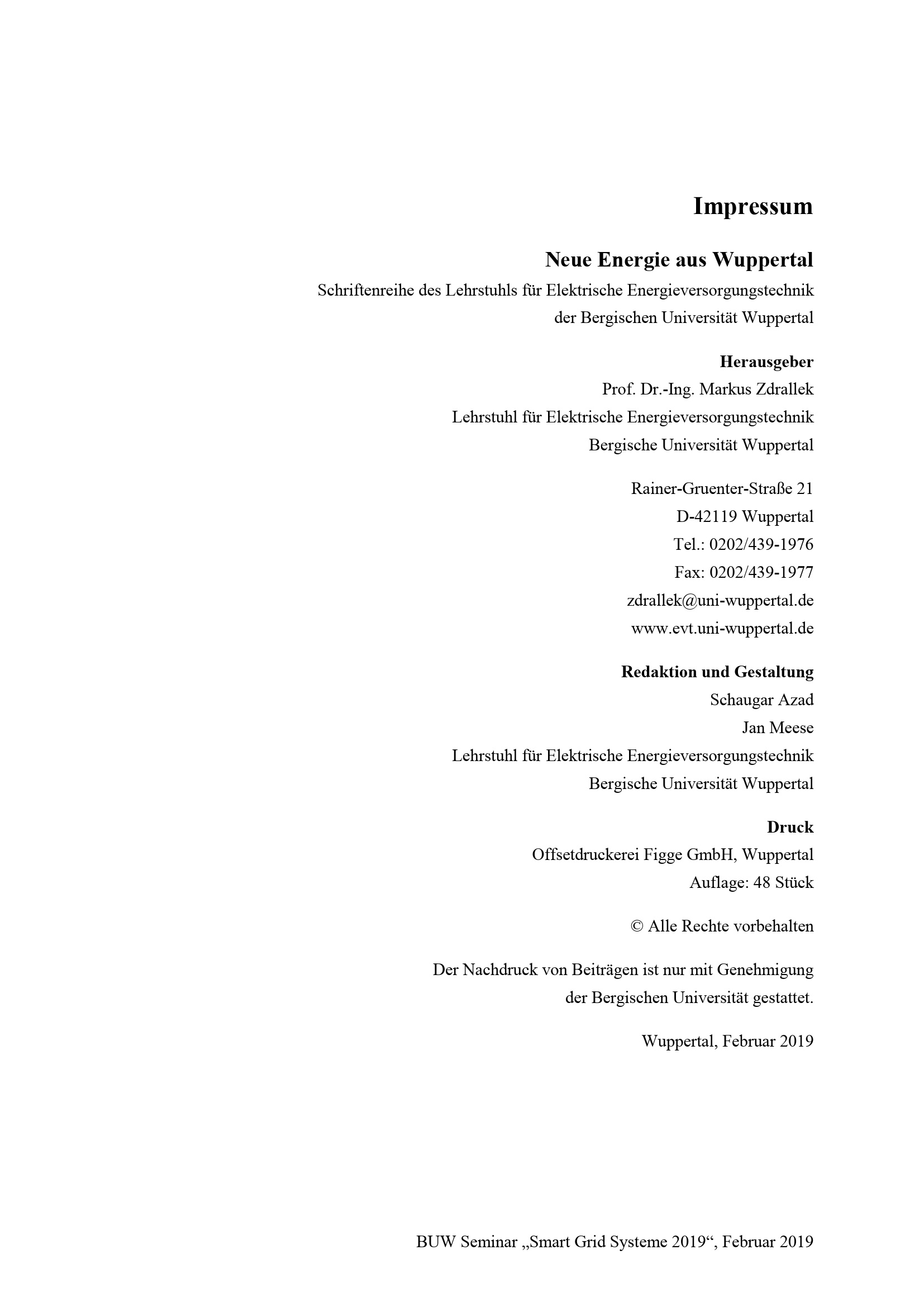 Impressum

Neue Energie aus Wuppertal

Schriftenreihe des Lehrstuhls für Elektrische Energieversorgungstechnik der Bergischen Universität Wuppertal

Herausgeber
Prof. Dr.-Ing. Markus Zdrallek
Lehrstuhl für Elektrische Energieversorgungstechnik
Bergische Universität Wuppertal

Rainer-Gruenter-Straße 21
D-42119 Wuppertal
Tel.: 0202/439-1976
Fax: 0202/439-1977
zdrallek@uni-wuppertal.de
www.evt.uni-wuppertal.de

Redaktion und Gestaltung
Schaugar Azad
Jan Meese
Lehrstuhl für Elektrische Energieversorgungstechnik
Bergische Universität Wuppertal

Druck
Offsetdruckerei Figge GmbH, Wuppertal
Auflage: 48 Stück

© Alle Rechte vorbehalten

Der Nachdruck von Beiträgen ist nur mit Genehmigung der Bergischen Universität gestattet.

Wuppertal, Februar 2019

BUW Seminar „Smart Grid Systeme 2019“, Februar 2019